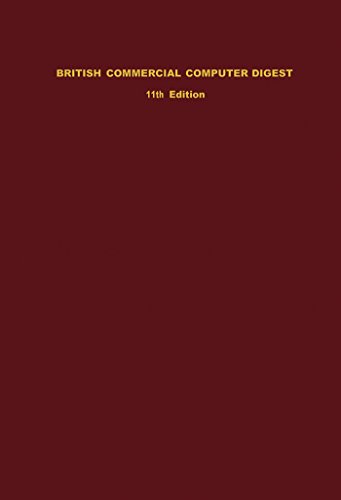 BRITISH COMMERCIAL COMPUTER DIGEST

11th Edition